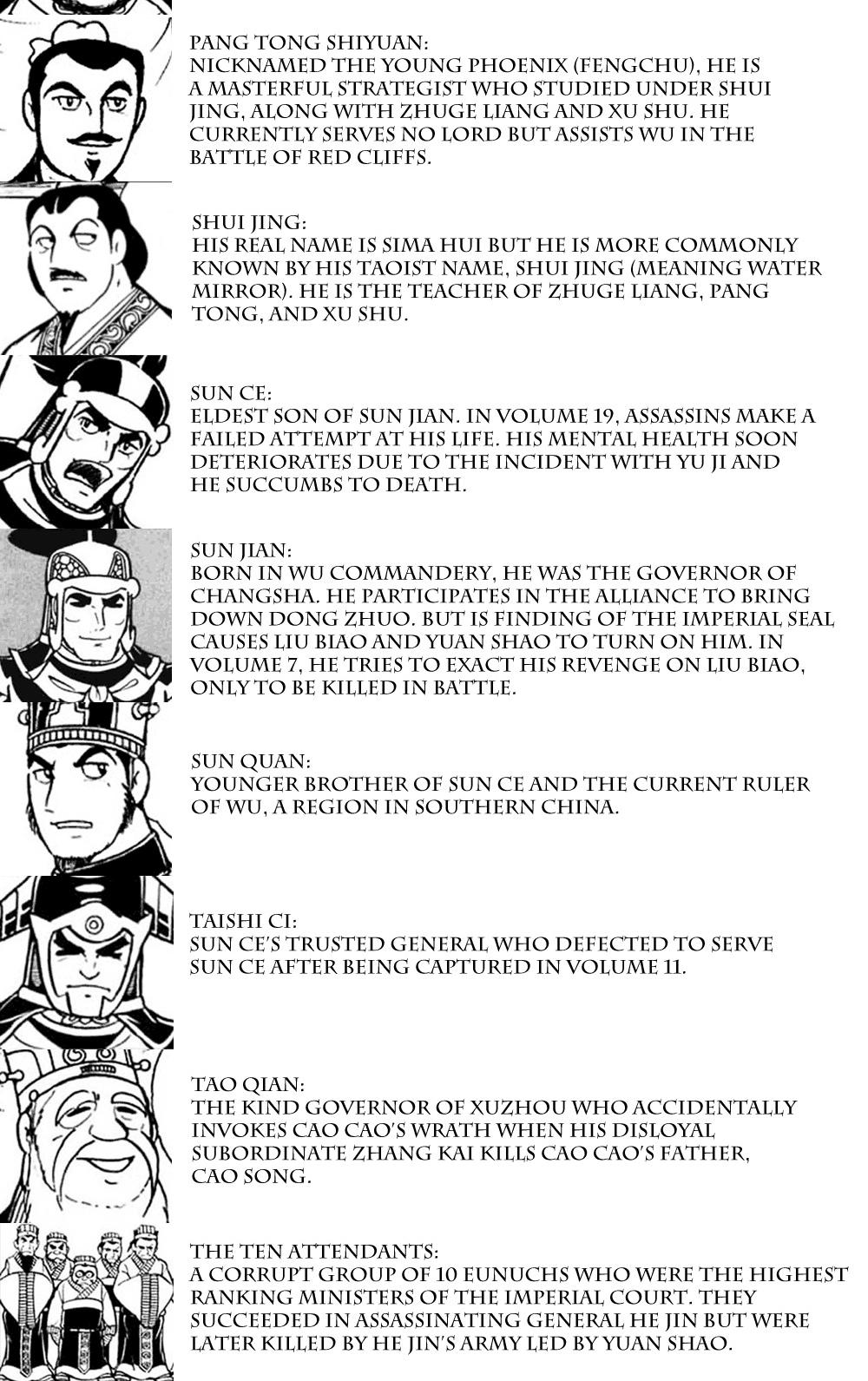 PANG TONG SHIYUAN:
NICKNAMED THE YOUNG PHOENIX (FENGCHU), HE IS A MASTERFUL STRATEGIST WHO STUDIED UNDER SHUI JING, ALONG WITH ZHUGE LIANG AND XU SHU. HE CURRENTLY SERVES NO LORD BUT ASSISTS WU IN THE BATTLE OF RED CLIFFS.

SHUI JING:
HIS REAL NAME IS SIMA HUI BUT HE IS MORE COMMONLY KNOWN BY HIS TAOIST NAME, SHUI JING (MEANING WATER MIRROR). HE IS THE TEACHER OF ZHUGE LIANG, PANG TONG, AND XU SHU.

SUN CE:
ELDEST SON OF SUN JIAN. IN VOLUME 19, ASSASSINS MAKE A FAILED ATTEMPT AT HIS LIFE. HIS MENTAL HEALTH SOON DETERIORATES DUE TO THE INCIDENT WITH YU JI AND HE SUCCUMBS TO DEATH.

SUN JIAN:
BORN IN WU COMMANDERY, HE WAS THE GOVERNOR OF CHANGSHA. HE PARTICIPATES IN THE ALLIANCE TO BRING DOWN DONG ZHUO. BUT IS FINDING OF THE IMPERIAL SEAL CAUSES LIU BIAO AND YUAN SHAO TO TURN ON HIM. IN VOLUME 7, HE TRIES TO EXACT HIS REVENGE ON LIU BIAO, ONLY TO BE KILLED IN BATTLE.

SUN QUAN:
YOUNGER BROTHER OF SUN CE AND THE CURRENT RULER OF WU, A REGION IN SOUTHERN CHINA.

TAISHI CI:
SUN CE'S TRUSTED GENERAL WHO DEFECTED TO SERVE SUN CE AFTER BEING CAPTURED IN VOLUME 11.

TAO QIAN:
THE KIND GOVERNOR OF XUZHOU WHO ACCIDENTALLY INVOKES CAO CAO'S WRATH WHEN HIS DISLOYAL SUBORDINATE ZHANG KAI KILLS CAO CAO'S FATHER, CAO SONG.

THE TEN ATTENDANTS:
A CORRUPT GROUP OF 10 EUNUCHS WHO WERE THE HIGHEST RANKING MINISTERS OF THE IMPERIAL COURT. THEY SUCCEEDED IN ASSASSINATING GENERAL HE JIN BUT WERE LATER KILLED BY HE JIN'S ARMY LED BY YUAN SHAO.